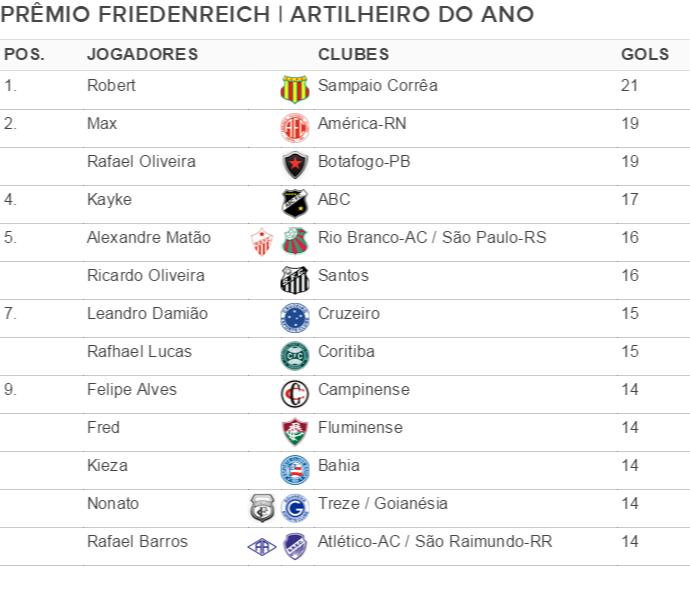 PRÊMIO FRIEDENREICH | ARTILHEIRO DO ANO

| POS. | JOGADORES | CLUBES | GOLS |
|---|---|---|---|
| 1. | Robert | Sampaio Corrêa | 21 |
| 2. | Max | América-RN | 19 |
| | Rafael Oliveira | Botafogo-PB | 19 |
| 4. | Kayke | ABC | 17 |
| 5. | Alexandre Matão | Rio Branco-AC / São Paulo-RS | 16 |
| | Ricardo Oliveira | Santos | 16 |
| 7. | Leandro Damião | Cruzeiro | 15 |
| | Rafhael Lucas | Coritiba | 15 |
| 9. | Felipe Alves | Campinense | 14 |
| | Fred | Fluminense | 14 |
| | Kieza | Bahia | 14 |
| | Nonato | Treze / Goianésia | 14 |
| | Rafael Barros | Atlético-AC / São Raimundo-RR | 14 |